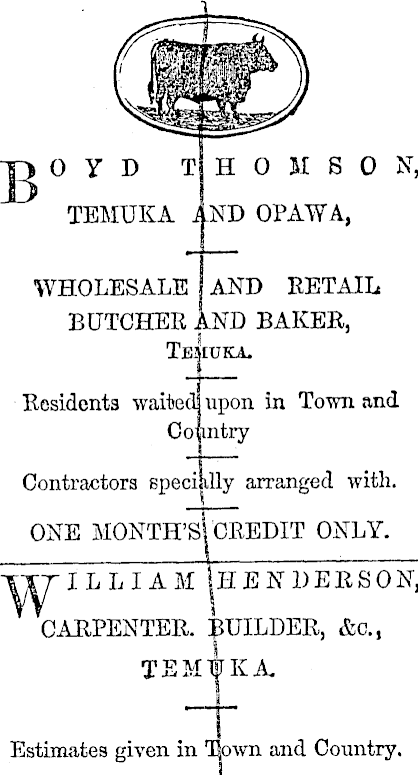 BOYD THOMSON,
TEMUKA AND OPAWA,

WHOLESALE AND RETAIL
BUTCHER AND BAKER,
TEMUKA.

Residents waited upon in Town and Country

Contractors specially arranged with.

ONE MONTH'S CREDIT ONLY.

WILLIAM HENDERSON,
CARPENTER. BUILDER, &c.,
TEMUKA.

Estimates given in Town and Country.